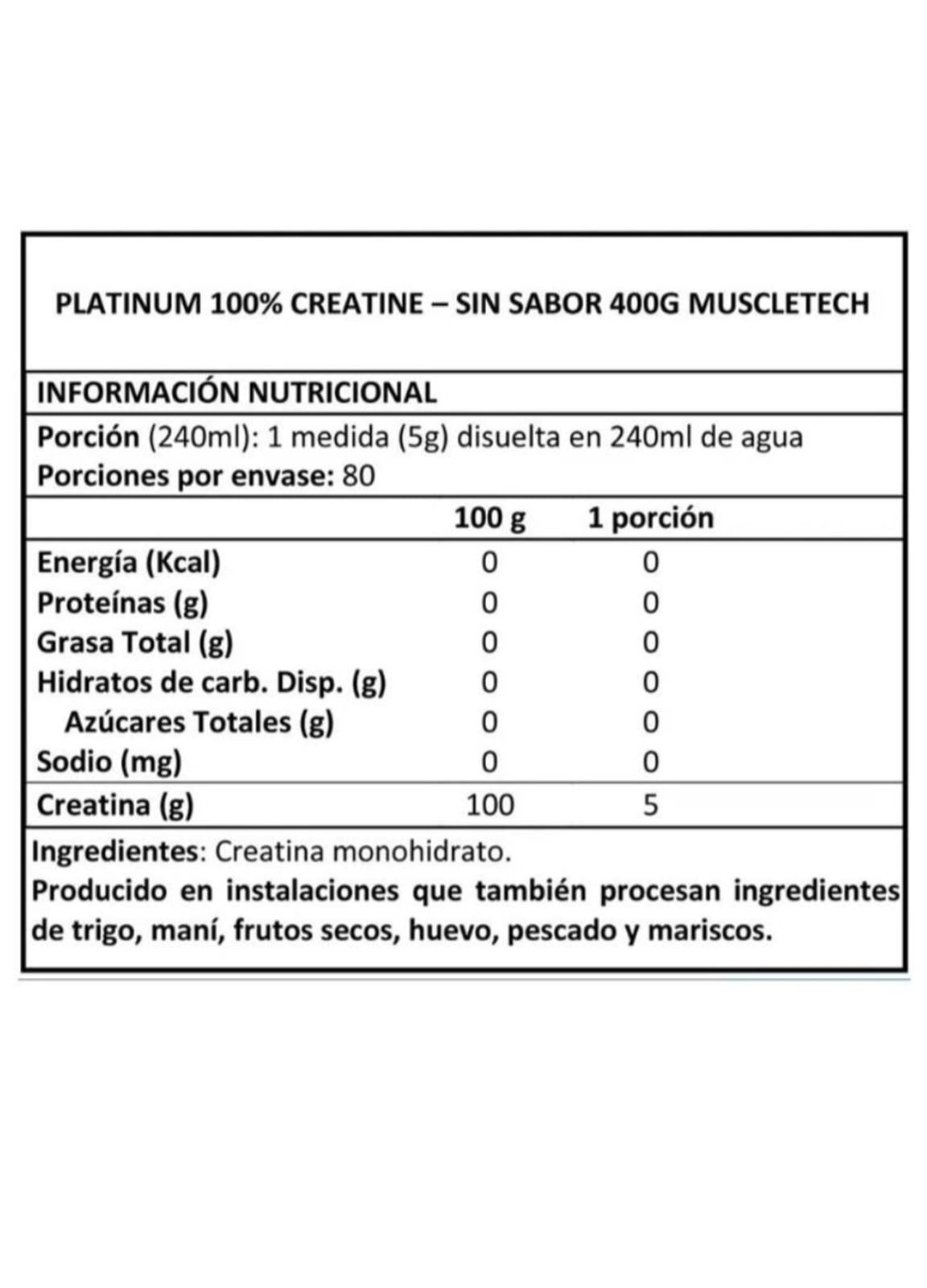 PLATINUM 100% CREATINE – SIN SABOR 400G MUSCLETECH

INFORMACIÓN NUTRICIONAL

Porción (240ml): 1 medida (5g) disuelta en 240ml de agua
Porciones por envase: 80

| | 100 g | 1 porción |
|---|---|---|
| Energía (Kcal) | 0 | 0 |
| Proteínas (g) | 0 | 0 |
| Grasa Total (g) | 0 | 0 |
| Hidratos de carb. Disp. (g) | 0 | 0 |
| Azúcares Totales (g) | 0 | 0 |
| Sodio (mg) | 0 | 0 |
| Creatina (g) | 100 | 5 |

Ingredientes: Creatina monohidrato.
Producido en instalaciones que también procesan ingredientes de trigo, maní, frutos secos, huevo, pescado y mariscos.